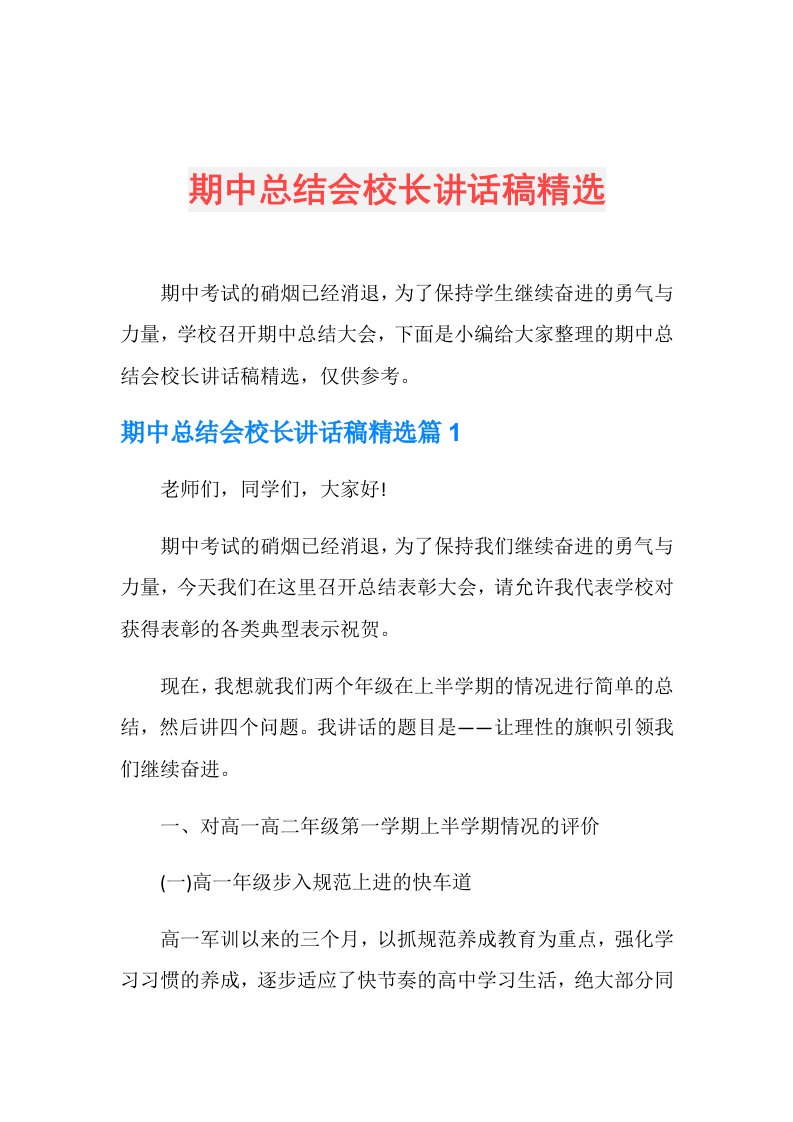 期中总结会校长讲话稿精选

期中考试的硝烟已经消退，为了保持学生继续奋进的勇气与力量，学校召开期中总结大会，下面是小编给大家整理的期中总结会校长讲话稿精选，仅供参考。

期中总结会校长讲话稿精选篇1

老师们，同学们，大家好!

期中考试的硝烟已经消退，为了保持我们继续奋进的勇气与力量，今天我们在这里召开总结表彰大会，请允许我代表学校对获得表彰的各类典型表示祝贺。

现在，我想就我们两个年级在上半学期的情况进行简单的总结，然后讲四个问题。我讲话的题目是——让理性的旗帜引领我们继续奋进。

一、对高一高二年级第一学期上半学期情况的评价

(一)高一年级步入规范上进的快车道

高一军训以来的三个月，以抓规范养成教育为重点，强化学习习惯的养成，逐步适应了快节奏的高中学习生活，绝大部分同